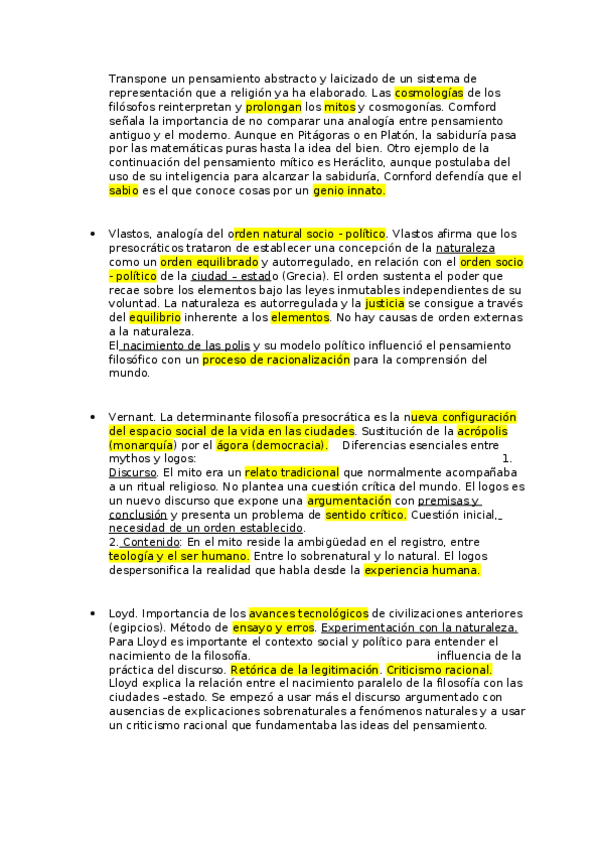 Transpone un pensamiento abstracto y laicizado de un sistema de representación que a religión ya ha elaborado. Las cosmologías de los filósofos reinterpretan y prolongan los mitos y cosmogonías. Comford señala la importancia de no comparar una analogía entre pensamiento antiguo y el moderno. Aunque en Pitágoras o en Platón, la sabiduría pasa por las matemáticas puras hasta la idea del bien. Otro ejemplo de la continuación del pensamiento mítico es Heráclito, aunque postulaba del uso de su inteligencia para alcanzar la sabiduría, Cornford defendía que el sabio es el que conoce cosas por un genio innato.

• Vlastos, analogía del orden natural socio - político. Vlastos afirma que los presocráticos trataron de establecer una concepción de la naturaleza como un orden equilibrado y autorregulado, en relación con el orden socio - político de la ciudad – estado (Grecia). El orden sustenta el poder que recae sobre los elementos bajo las leyes inmutables independientes de su voluntad. La naturaleza es autorregulada y la justicia se consigue a través del equilibrio inherente a los elementos. No hay causas de orden externas a la naturaleza.
El nacimiento de las polis y su modelo político influenció el pensamiento filosófico con un proceso de racionalización para la comprensión del mundo.

• Vernant. La determinante filosofía presocrática es la nueva configuración del espacio social de la vida en las ciudades. Sustitución de la acrópolis (monarquía) por el ágora (democracia). Diferencias esenciales entre mythos y logos: 1. Discurso. El mito era un relato tradicional que normalmente acompañaba a un ritual religioso. No plantea una cuestión crítica del mundo. El logos es un nuevo discurso que expone una argumentación con premisas y conclusión y presenta un problema de sentido crítico. Cuestión inicial, necesidad de un orden establecido.
2. Contenido: En el mito reside la ambigüedad en el registro, entre teología y el ser humano. Entre lo sobrenatural y lo natural. El logos despersonifica la realidad que habla desde la experiencia humana.

• Loyd. Importancia de los avances tecnológicos de civilizaciones anteriores (egipcios). Método de ensayo y erros. Experimentación con la naturaleza. Para Lloyd es importante el contexto social y político para entender el nacimiento de la filosofía. influencia de la práctica del discurso. Retórica de la legitimación. Criticismo racional. Lloyd explica la relación entre el nacimiento paralelo de la filosofía con las ciudades –estado. Se empezó a usar más el discurso argumentado con ausencias de explicaciones sobrenaturales a fenómenos naturales y a usar un criticismo racional que fundamentaba las ideas del pensamiento.